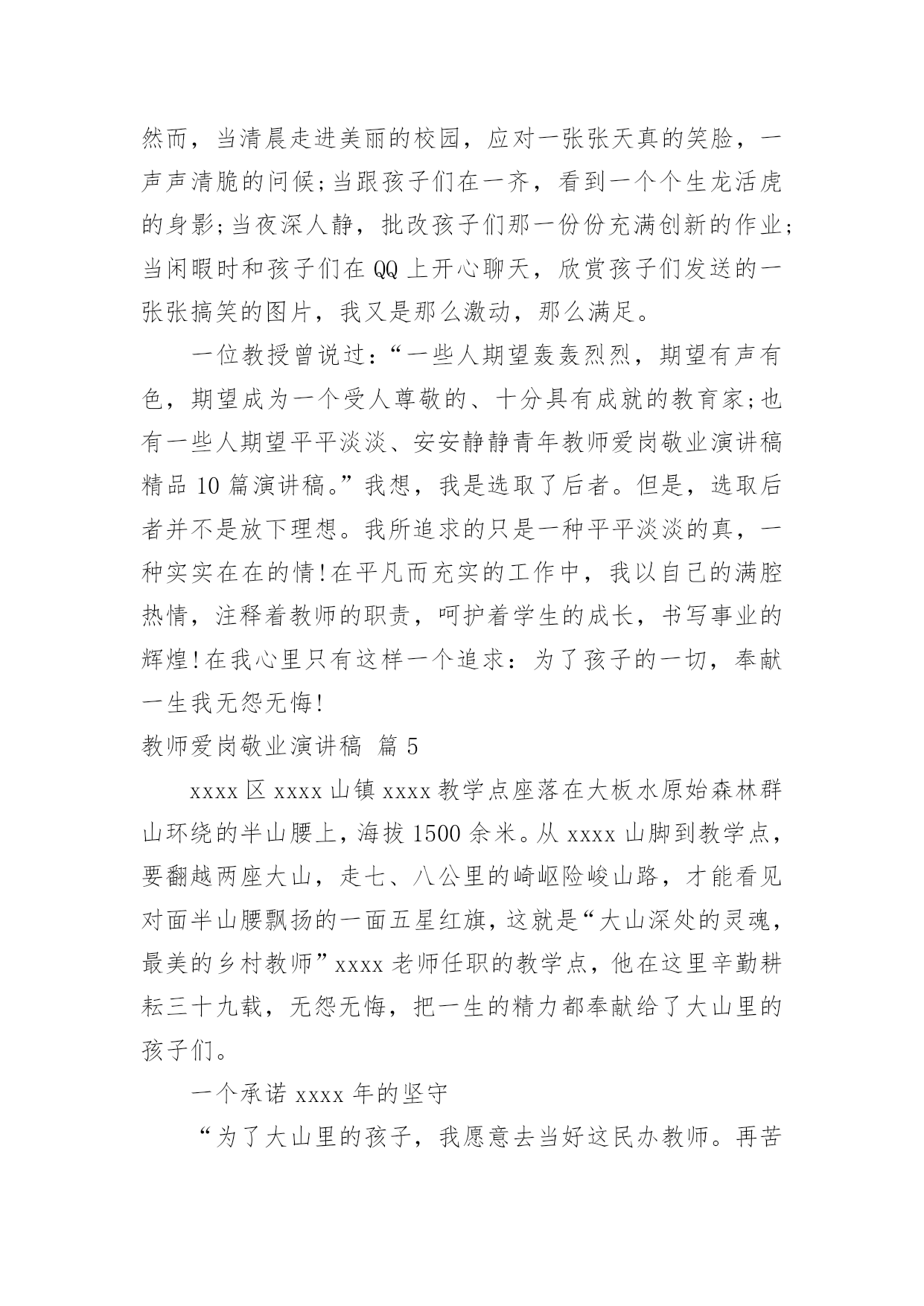 然而，当清晨走进美丽的校园，应对一张张天真的笑脸，一声声清脆的问候;当跟孩子们在一齐，看到一个个生龙活虎的身影;当夜深人静，批改孩子们那一份份充满创新的作业;当闲暇时和孩子们在 QQ 上开心聊天，欣赏孩子们发送的一张张搞笑的图片，我又是那么激动，那么满足。

一位教授曾说过:“一些人期望轰轰烈烈，期望有声有色，期望成为一个受人尊敬的、十分具有成就的教育家;也有一些人期望平平淡淡、安安静静青年教师爱岗敬业演讲稿精品 10 篇演讲稿。”我想，我是选取了后者。但是，选取后者并不是放下理想。我所追求的只是一种平平淡淡的真，一种实实在在的情!在平凡而充实的工作中，我以自己的满腔热情，注释着教师的职责，呵护着学生的成长，书写事业的辉煌!在我心里只有这样一个追求：为了孩子的一切，奉献一生我无怨无悔!

教师爱岗敬业演讲稿 篇 5

xxxx 区 xxxx 山镇 xxxx 教学点座落在大板水原始森林群山环绕的半山腰上，海拔 1500 余米。从 xxxx 山脚到教学点，要翻越两座大山，走七、八公里的崎岖险峻山路，才能看见对面半山腰飘扬的一面五星红旗，这就是“大山深处的灵魂，最美的乡村教师”xxxx 老师任职的教学点，他在这里辛勤耕耘三十九载，无怨无悔，把一生的精力都奉献给了大山里的孩子们。

一个承诺 xxxx 年的坚守

“为了大山里的孩子，我愿意去当好这民办教师。再苦